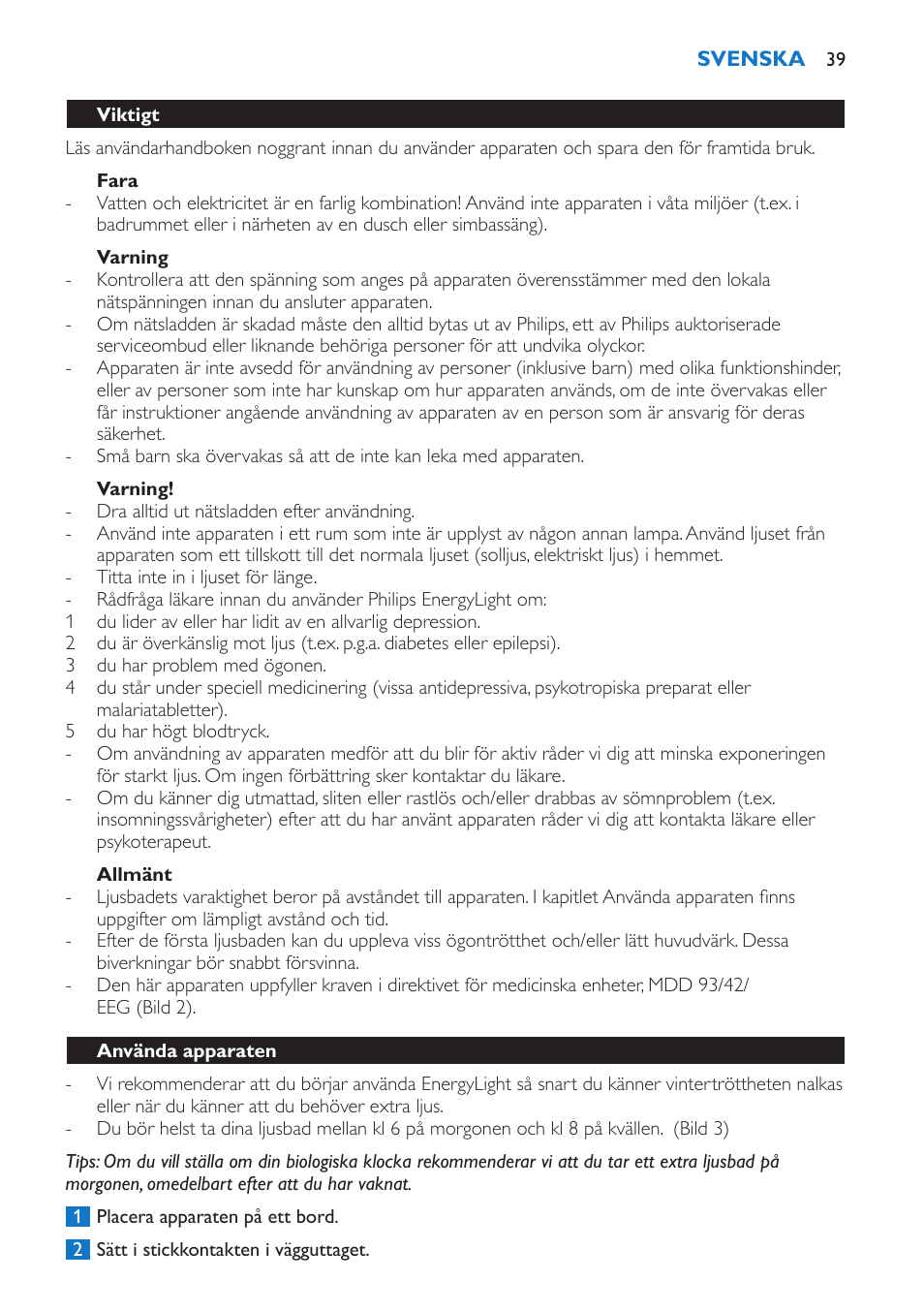 SVENSKA 39

Viktigt

Läs användarhandboken noggrant innan du använder apparaten och spara den för framtida bruk.

Fara

- Vatten och elektricitet är en farlig kombination! Använd inte apparaten i våta miljöer (t.ex. i badrummet eller i närheten av en dusch eller simbassäng).

Varning

- Kontrollera att den spänning som anges på apparaten överensstämmer med den lokala nätspänningen innan du ansluter apparaten.
- Om nätsladden är skadad måste den alltid bytas ut av Philips, ett av Philips auktoriserade serviceombud eller liknande behöriga personer för att undvika olyckor.
- Apparaten är inte avsedd för användning av personer (inklusive barn) med olika funktionshinder, eller av personer som inte har kunskap om hur apparaten används, om de inte övervakas eller får instruktioner angående användning av apparaten av en person som är ansvarig för deras säkerhet.
- Små barn ska övervakas så att de inte kan leka med apparaten.

Varning!

- Dra alltid ut nätsladden efter användning.
- Använd inte apparaten i ett rum som inte är upplyst av någon annan lampa. Använd ljuset från apparaten som ett tillskott till det normala ljuset (solljus, elektriskt ljus) i hemmet.
- Titta inte in i ljuset för länge.
- Rådfråga läkare innan du använder Philips EnergyLight om:
1 du lider av eller har lidit av en allvarlig depression.
2 du är överkänslig mot ljus (t.ex. p.g.a. diabetes eller epilepsi).
3 du har problem med ögonen.
4 du står under speciell medicinering (vissa antidepressiva, psykotropiska preparat eller malariatabletter).
5 du har högt blodtryck.
- Om användning av apparaten medför att du blir för aktiv råder vi dig att minska exponeringen för starkt ljus. Om ingen förbättring sker kontaktar du läkare.
- Om du känner dig utmattad, sliten eller rastlös och/eller drabbas av sömnproblem (t.ex. insomningssvårigheter) efter att du har använt apparaten råder vi dig att kontakta läkare eller psykoterapeut.

Allmänt

- Ljusbadets varaktighet beror på avståndet till apparaten. I kapitlet Använda apparaten finns uppgifter om lämpligt avstånd och tid.
- Efter de första ljusbaden kan du uppleva viss ögontrötthet och/eller lätt huvudvärk. Dessa biverkningar bör snabbt försvinna.
- Den här apparaten uppfyller kraven i direktivet för medicinska enheter, MDD 93/42/EEG (Bild 2).

Använda apparaten

- Vi rekommenderar att du börjar använda EnergyLight så snart du känner vintertröttheten nalkas eller när du känner att du behöver extra ljus.
- Du bör helst ta dina ljusbad mellan kl 6 på morgonen och kl 8 på kvällen. (Bild 3)

Tips: Om du vill ställa om din biologiska klocka rekommenderar vi att du tar ett extra ljusbad på morgonen, omedelbart efter att du har vaknat.

1 Placera apparaten på ett bord.

2 Sätt i stickkontakten i vägguttaget.